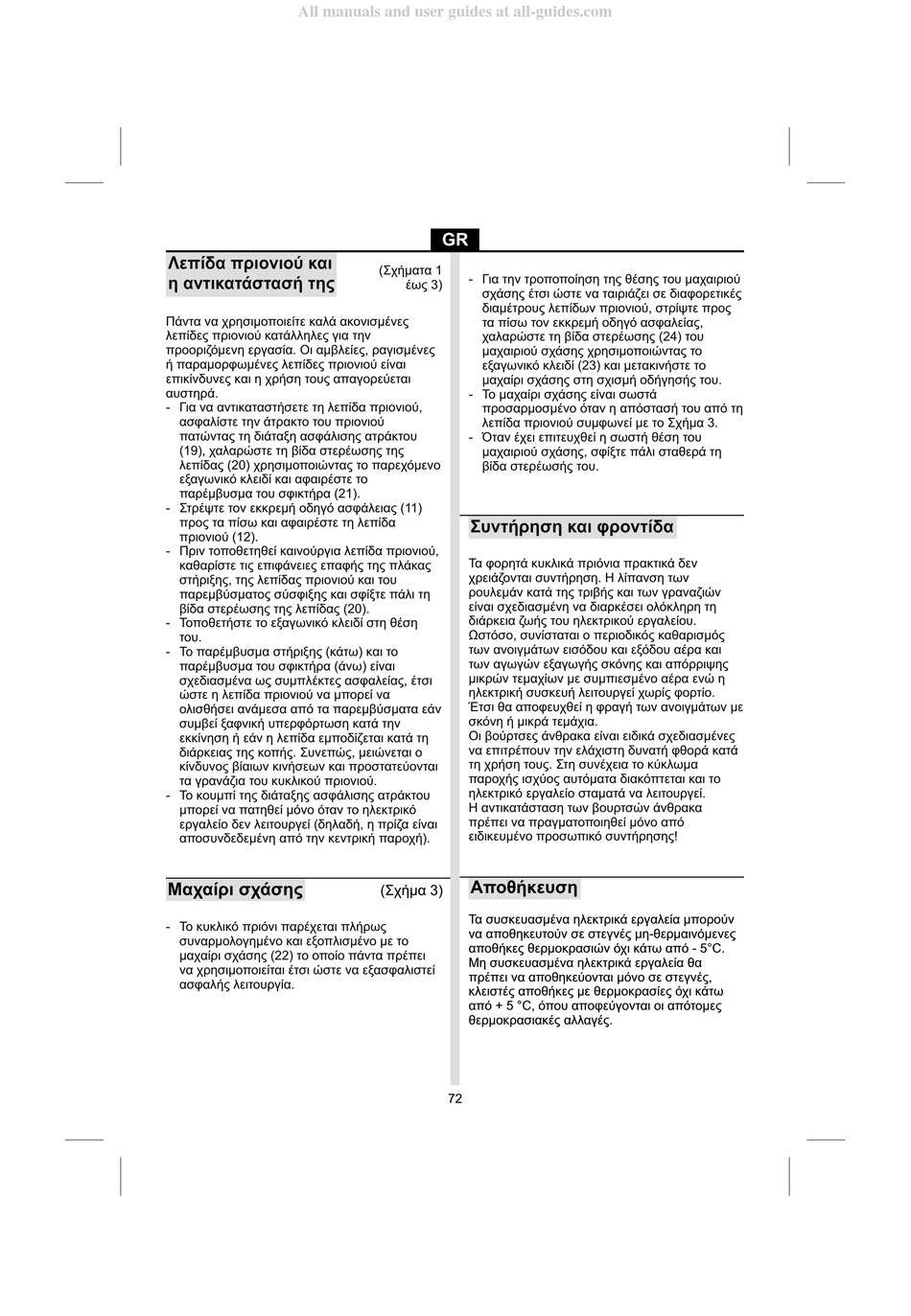 All manuals and user guides at all-guides.com

GR

Λεπίδα πριονιού και η αντικατάστασή της (Σχήματα 1 έως 3)

Πάντα να χρησιμοποιείτε καλά ακονισμένες λεπίδες πριονιού κατάλληλες για την προοριζόμενη εργασία. Οι αμβλείες, ραγισμένες ή παραμορφωμένες λεπίδες πριονιού είναι επικίνδυνες και η χρήση τους απαγορεύεται αυστηρά.
- Για να αντικαταστήσετε τη λεπίδα πριονιού, ασφαλίστε την άτρακτο του πριονιού πατώντας τη διάταξη ασφάλισης ατράκτου (19), χαλαρώστε τη βίδα στερέωσης της λεπίδας (20) χρησιμοποιώντας το παρεχόμενο εξαγωνικό κλειδί και αφαιρέστε το παρέμβυσμα του σφικτήρα (21).
- Στρέψτε τον εκκρεμή οδηγό ασφάλειας (11) προς τα πίσω και αφαιρέστε τη λεπίδα πριονιού (12).
- Πριν τοποθετηθεί καινούργια λεπίδα πριονιού, καθαρίστε τις επιφάνειες επαφής της πλάκας στήριξης, της λεπίδας πριονιού και του παρεμβύσματος σύσφιξης και σφίξτε πάλι τη βίδα στερέωσης της λεπίδας (20).
- Τοποθετήστε το εξαγωνικό κλειδί στη θέση του.
- Το παρέμβυσμα στήριξης (κάτω) και το παρέμβυσμα του σφικτήρα (άνω) είναι σχεδιασμένα ως συμπλέκτες ασφαλείας, έτσι ώστε η λεπίδα πριονιού να μπορεί να ολισθήσει ανάμεσα από τα παρεμβύσματα εάν συμβεί ξαφνική υπερφόρτωση κατά την εκκίνηση ή εάν η λεπίδα εμποδίζεται κατά τη διάρκειας της κοπής. Συνεπώς, μειώνεται ο κίνδυνος βίαιων κινήσεων και προστατεύονται τα γρανάζια του κυκλικού πριονιού.
- Το κουμπί της διάταξης ασφάλισης ατράκτου μπορεί να πατηθεί μόνο όταν το ηλεκτρικό εργαλείο δεν λειτουργεί (δηλαδή, η πρίζα είναι αποσυνδεδεμένη από την κεντρική παροχή).

Μαχαίρι σχάσης (Σχήμα 3)

- Το κυκλικό πριόνι παρέχεται πλήρως συναρμολογημένο και εξοπλισμένο με το μαχαίρι σχάσης (22) το οποίο πάντα πρέπει να χρησιμοποιείται έτσι ώστε να εξασφαλιστεί ασφαλής λειτουργία.

- Για την τροποποίηση της θέσης του μαχαιριού σχάσης έτσι ώστε να ταιριάζει σε διαφορετικές διαμέτρους λεπίδων πριονιού, στρίψτε προς τα πίσω τον εκκρεμή οδηγό ασφαλείας, χαλαρώστε τη βίδα στερέωσης (24) του μαχαιριού σχάσης χρησιμοποιώντας το εξαγωνικό κλειδί (23) και μετακινήστε το μαχαίρι σχάσης στη σχισμή οδήγησής του.
- Το μαχαίρι σχάσης είναι σωστά προσαρμοσμένο όταν η απόστασή του από τη λεπίδα πριονιού συμφωνεί με το Σχήμα 3.
- Όταν έχει επιτευχθεί η σωστή θέση του μαχαιριού σχάσης, σφίξτε πάλι σταθερά τη βίδα στερέωσής του.

Συντήρηση και φροντίδα

Τα φορητά κυκλικά πριόνια πρακτικά δεν χρειάζονται συντήρηση. Η λίπανση των ρουλεμάν κατά της τριβής και των γραναζιών είναι σχεδιασμένη να διαρκέσει ολόκληρη τη διάρκεια ζωής του ηλεκτρικού εργαλείου. Ωστόσο, συνίσταται ο περιοδικός καθαρισμός των ανοιγμάτων εισόδου και εξόδου αέρα και των αγωγών εξαγωγής σκόνης και απόρριψης μικρών τεμαχίων με συμπιεσμένο αέρα ενώ η ηλεκτρική συσκευή λειτουργεί χωρίς φορτίο. Έτσι θα αποφευχθεί η φραγή των ανοιγμάτων με σκόνη ή μικρά τεμάχια.
Οι βούρτσες άνθρακα είναι ειδικά σχεδιασμένες να επιτρέπουν την ελάχιστη δυνατή φθορά κατά τη χρήση τους. Στη συνέχεια το κύκλωμα παροχής ισχύος αυτόματα διακόπτεται και το ηλεκτρικό εργαλείο σταματά να λειτουργεί.
Η αντικατάσταση των βουρτσών άνθρακα πρέπει να πραγματοποιηθεί μόνο από ειδικευμένο προσωπικό συντήρησης!

Αποθήκευση

Τα συσκευασμένα ηλεκτρικά εργαλεία μπορούν να αποθηκευτούν σε στεγνές μη-θερμαινόμενες αποθήκες θερμοκρασιών όχι κάτω από - 5°C.
Μη συσκευασμένα ηλεκτρικά εργαλεία θα πρέπει να αποθηκεύονται μόνο σε στεγνές, κλειστές αποθήκες με θερμοκρασίες όχι κάτω από + 5 °C, όπου αποφεύγονται οι απότομες θερμοκρασιακές αλλαγές.

72